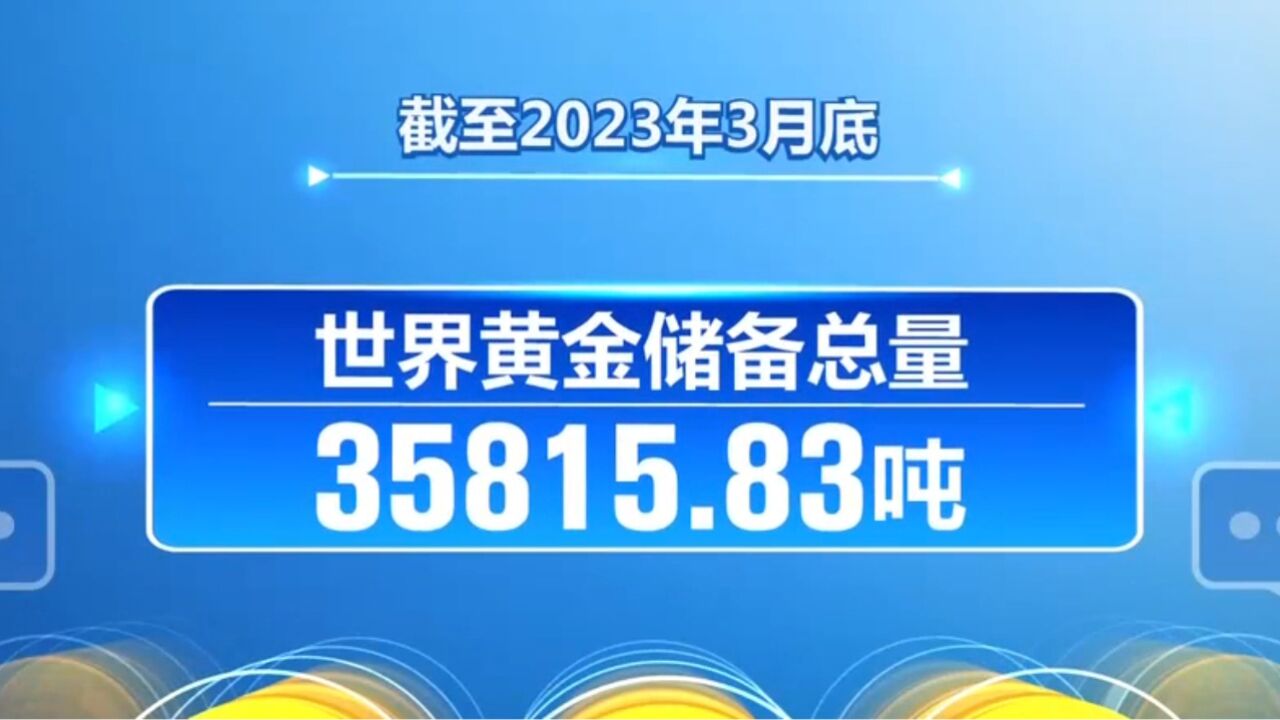 截至2023年3月底

世界黄金储备总量

35815.83吨